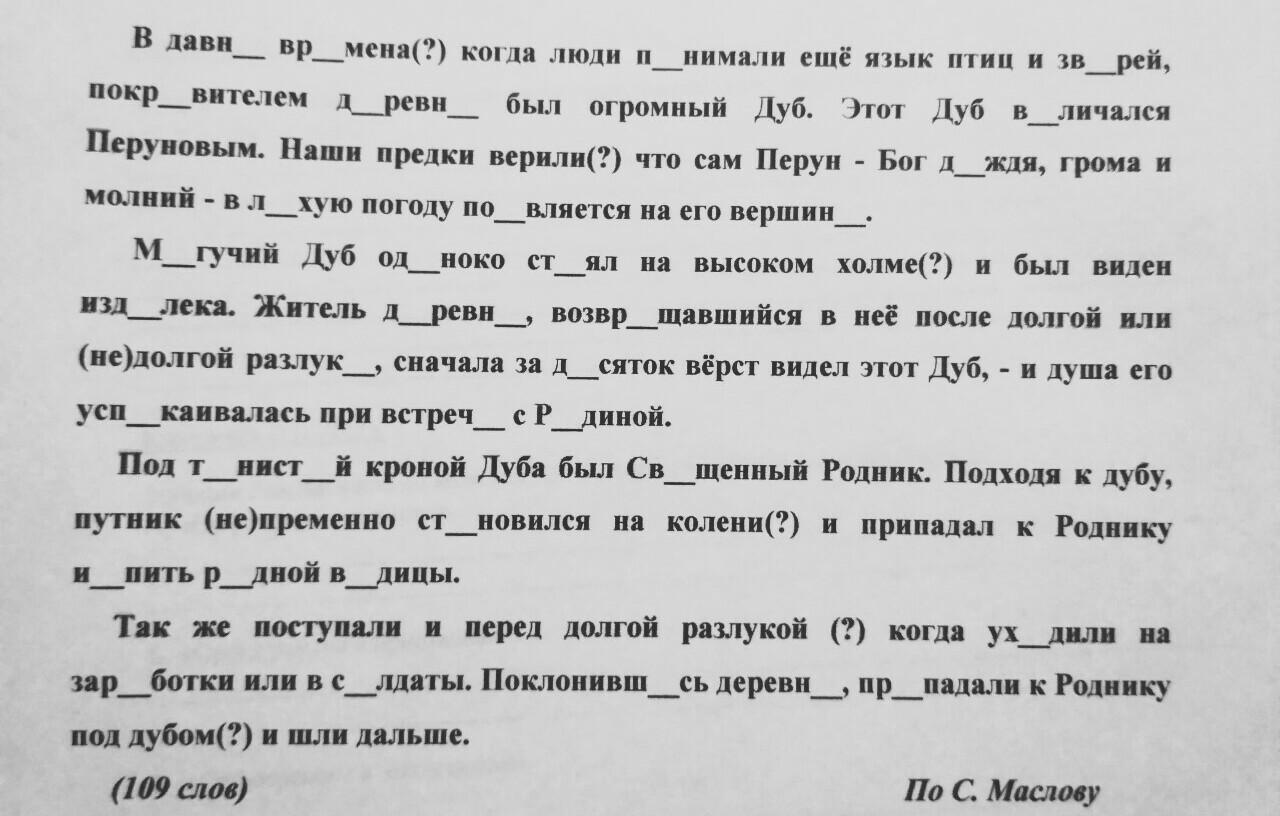 В давн__ вр__мена(?) когда люди п__нимали ещё язык птиц и зв__рей, покр__вителем д__ревн__ был огромный Дуб. Этот Дуб в__личался Перуновым. Наши предки верили(?) что сам Перун - Бог д__ждя, грома и молний - в л__хую погоду по__вляется на его вершин__.

М__гучий Дуб од__ноко ст__ял на высоком холме(?) и был виден изд__лека. Житель д__ревн__, возвр__щавшийся в неё после долгой или (не)долгой разлук__, сначала за д__сяток вёрст видел этот Дуб, - и душа его усп__каивалась при встреч__ с Р__диной.

Под т__нист__й кроной Дуба был Св__щенный Родник. Подходя к дубу, путник (не)пременно ст__новился на колени(?) и припадал к Роднику и__пить р__дной в__дицы.

Так же поступали и перед долгой разлукой (?) когда ух__дили на зар__ботки или в с__лдаты. Поклонивш__сь деревн__, пр__падали к Роднику под дубом(?) и шли дальше.

(109 слов)

По С. Маслову